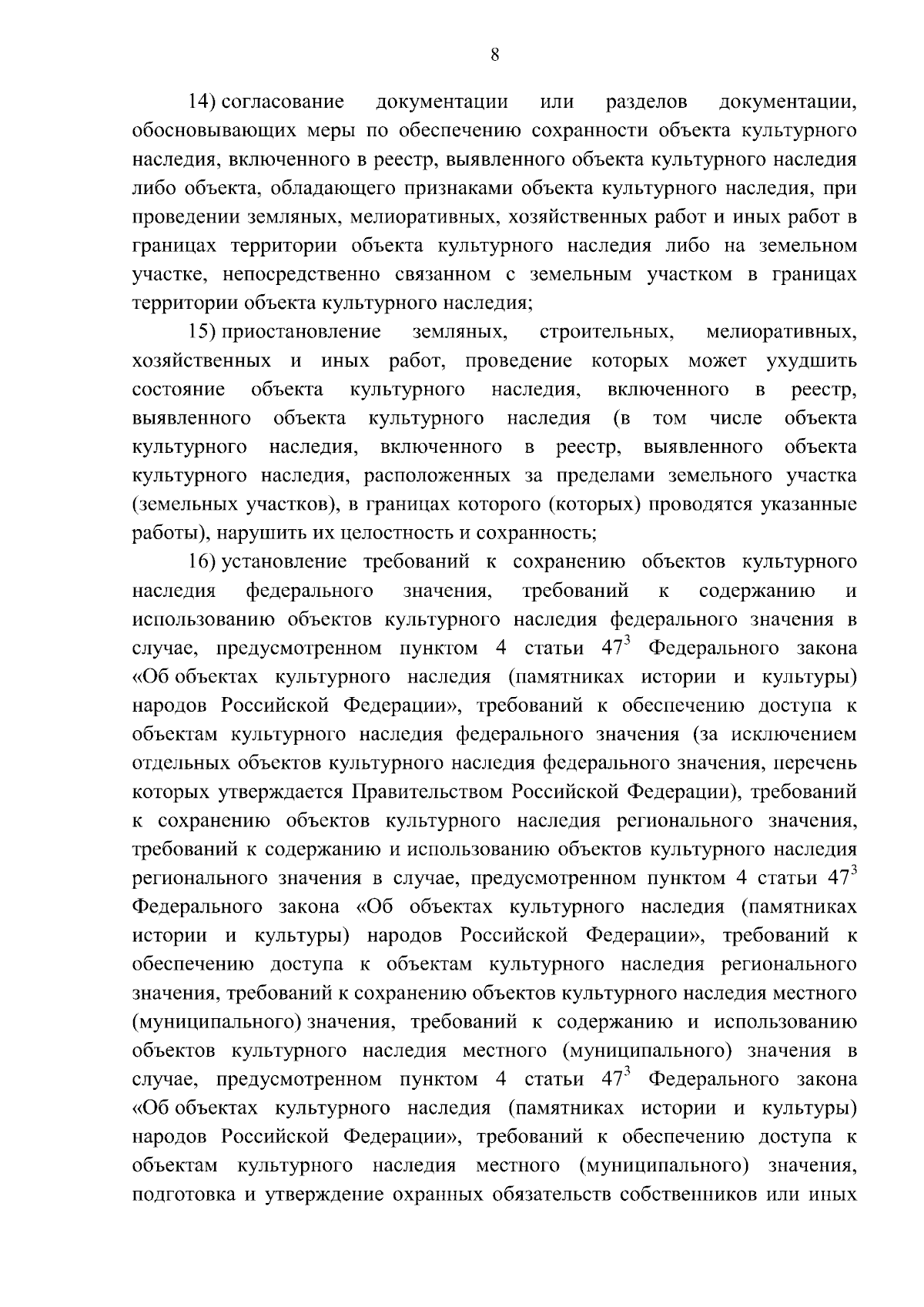 8

14) согласование документации или разделов документации, обосновывающих меры по обеспечению сохранности объекта культурного наследия, включенного в реестр, выявленного объекта культурного наследия либо объекта, обладающего признаками объекта культурного наследия, при проведении земляных, мелиоративных, хозяйственных работ и иных работ в границах территории объекта культурного наследия либо на земельном участке, непосредственно связанном с земельным участком в границах территории объекта культурного наследия;

15) приостановление земляных, строительных, мелиоративных, хозяйственных и иных работ, проведение которых может ухудшить состояние объекта культурного наследия, включенного в реестр, выявленного объекта культурного наследия (в том числе объекта культурного наследия, включенного в реестр, выявленного объекта культурного наследия, расположенных за пределами земельного участка (земельных участков), в границах которого (которых) проводятся указанные работы), нарушить их целостность и сохранность;

16) установление требований к сохранению объектов культурного наследия федерального значения, требований к содержанию и использованию объектов культурного наследия федерального значения в случае, предусмотренном пунктом 4 статьи $47^3$ Федерального закона «Об объектах культурного наследия (памятниках истории и культуры) народов Российской Федерации», требований к обеспечению доступа к объектам культурного наследия федерального значения (за исключением отдельных объектов культурного наследия федерального значения, перечень которых утверждается Правительством Российской Федерации), требований к сохранению объектов культурного наследия регионального значения, требований к содержанию и использованию объектов культурного наследия регионального значения в случае, предусмотренном пунктом 4 статьи $47^3$ Федерального закона «Об объектах культурного наследия (памятниках истории и культуры) народов Российской Федерации», требований к обеспечению доступа к объектам культурного наследия регионального значения, требований к сохранению объектов культурного наследия местного (муниципального) значения, требований к содержанию и использованию объектов культурного наследия местного (муниципального) значения в случае, предусмотренном пунктом 4 статьи $47^3$ Федерального закона «Об объектах культурного наследия (памятниках истории и культуры) народов Российской Федерации», требований к обеспечению доступа к объектам культурного наследия местного (муниципального) значения, подготовка и утверждение охранных обязательств собственников или иных